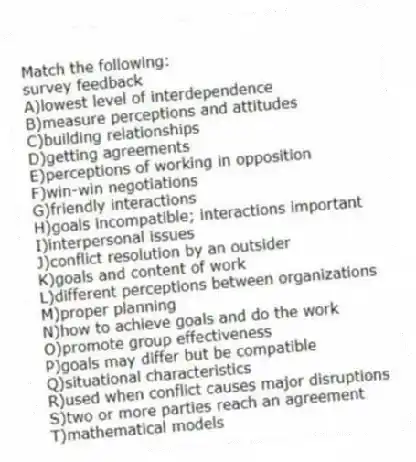 Match the following:
survey feedback
A)lowest level of interdependence
B)measure perceptions and attitudes
C)building relationships
D)getting agreements
E)perceptions of working in opposition
F)win-win negotiations
G)friendly interactions
H)goals incompatible; interactions important
I)interpersonal issues
J)conflict resolution by an outsider
K)goals and content of work
L)different perceptions between organizations
M)proper planning
N)how to achieve goals and do the work
O)promote group effectiveness
P)goals may differ but be compatible
Q)situational characteristics
R)used when conflict causes major disruptions
S)two or more parties reach an agreement
T)mathematical models